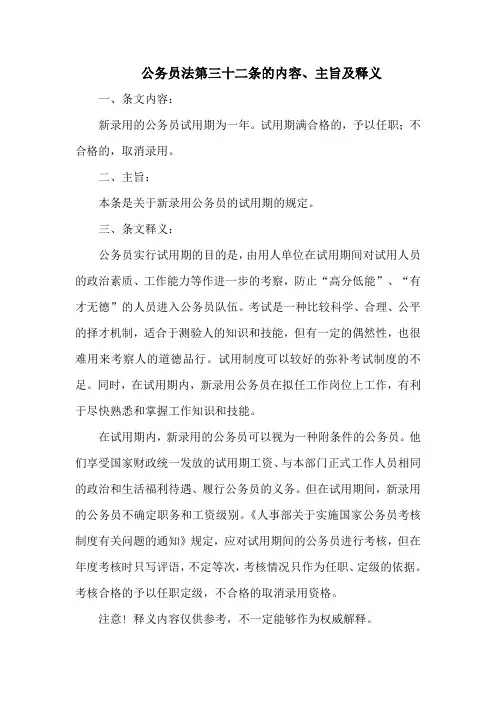 公务员法第三十二条的内容、主旨及释义

一、条文内容：

新录用的公务员试用期为一年。试用期满合格的，予以任职；不合格的，取消录用。

二、主旨：

本条是关于新录用公务员的试用期的规定。

三、条文释义：

公务员实行试用期的目的是，由用人单位在试用期间对试用人员的政治素质、工作能力等作进一步的考察，防止“高分低能”、“有才无德”的人员进入公务员队伍。考试是一种比较科学、合理、公平的择才机制，适合于测验人的知识和技能，但有一定的偶然性，也很难用来考察人的道德品行。试用制度可以较好的弥补考试制度的不足。同时，在试用期内，新录用公务员在拟任工作岗位上工作，有利于尽快熟悉和掌握工作知识和技能。

在试用期内，新录用的公务员可以视为一种附条件的公务员。他们享受国家财政统一发放的试用期工资、与本部门正式工作人员相同的政治和生活福利待遇、履行公务员的义务。但在试用期间，新录用的公务员不确定职务和工资级别。《人事部关于实施国家公务员考核制度有关问题的通知》规定，应对试用期间的公务员进行考核，但在年度考核时只写评语，不定等次，考核情况只作为任职、定级的依据。考核合格的予以任职定级，不合格的取消录用资格。

注意！释义内容仅供参考，不一定能够作为权威解释。